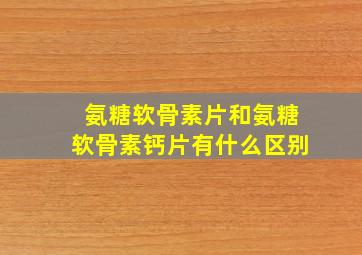 氨糖软骨素片和氨糖软骨素钙片有什么区别